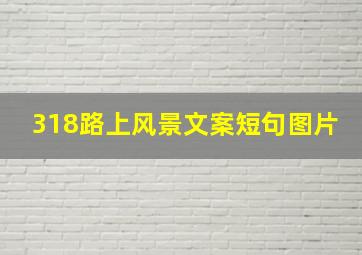 318路上风景文案短句图片